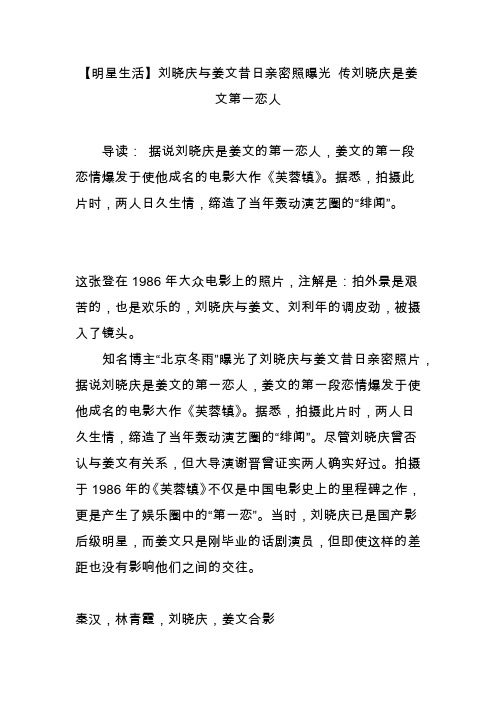 【明星生活】刘晓庆与姜文昔日亲密照曝光 传刘晓庆是姜文第一恋人

导读： 据说刘晓庆是姜文的第一恋人，姜文的第一段恋情爆发于使他成名的电影大作《芙蓉镇》。据悉，拍摄此片时，两人日久生情，缔造了当年轰动演艺圈的“绯闻”。

这张登在 1986 年大众电影上的照片，注解是：拍外景是艰苦的，也是欢乐的，刘晓庆与姜文、刘利年的调皮劲，被摄入了镜头。

知名博主“北京冬雨”曝光了刘晓庆与姜文昔日亲密照片，据说刘晓庆是姜文的第一恋人，姜文的第一段恋情爆发于使他成名的电影大作《芙蓉镇》。据悉，拍摄此片时，两人日久生情，缔造了当年轰动演艺圈的“绯闻”。尽管刘晓庆曾否认与姜文有关系，但大导演谢晋曾证实两人确实好过。拍摄于 1986 年的《芙蓉镇》不仅是中国电影史上的里程碑之作，更是产生了娱乐圈中的“第一恋”。当时，刘晓庆已是国产影后级明星，而姜文只是刚毕业的话剧演员，但即使这样的差距也没有影响他们之间的交往。

秦汉，林青霞，刘晓庆，姜文合影